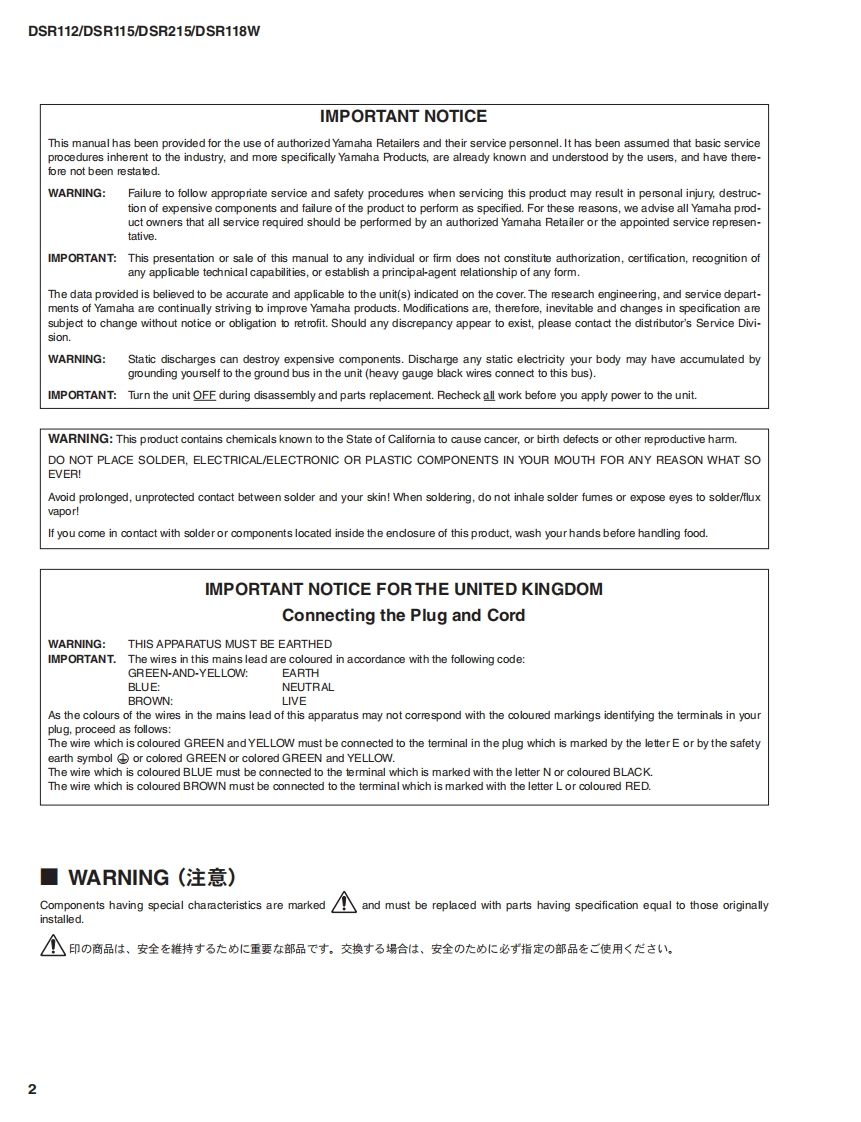 DSR112/DSR115/DSR215/DSR118W

IMPORTANT NOTICE

This manual has been provided for the use of authorized Yamaha Retailers and their service personnel. It has been assumed that basic service procedures inherent to the industry, and more specifically Yamaha Products, are already known and understood by the users, and have therefore not been restated.

WARNING: Failure to follow appropriate service and safety procedures when servicing this product may result in personal injury, destruction of expensive components and failure of the product to perform as specified. For these reasons, we advise all Yamaha product owners that all service required should be performed by an authorized Yamaha Retailer or the appointed service representative.

IMPORTANT: This presentation or sale of this manual to any individual or firm does not constitute authorization, certification, recognition of any applicable technical capabilities, or establish a principal-agent relationship of any form.

The data provided is believed to be accurate and applicable to the unit(s) indicated on the cover. The research engineering, and service departments of Yamaha are continually striving to improve Yamaha products. Modifications are, therefore, inevitable and changes in specification are subject to change without notice or obligation to retrofit. Should any discrepancy appear to exist, please contact the distributor's Service Division.

WARNING: Static discharges can destroy expensive components. Discharge any static electricity your body may have accumulated by grounding yourself to the ground bus in the unit (heavy gauge black wires connect to this bus).

IMPORTANT: Turn the unit OFF during disassembly and parts replacement. Recheck all work before you apply power to the unit.

WARNING: This product contains chemicals known to the State of California to cause cancer, or birth defects or other reproductive harm.

DO NOT PLACE SOLDER, ELECTRICAL/ELECTRONIC OR PLASTIC COMPONENTS IN YOUR MOUTH FOR ANY REASON WHAT SO EVER!

Avoid prolonged, unprotected contact between solder and your skin! When soldering, do not inhale solder fumes or expose eyes to solder/flux vapor!

If you come in contact with solder or components located inside the enclosure of this product, wash your hands before handling food.

IMPORTANT NOTICE FOR THE UNITED KINGDOM
Connecting the Plug and Cord

WARNING: THIS APPARATUS MUST BE EARTHED
IMPORTANT. The wires in this mains lead are coloured in accordance with the following code:
GREEN-AND-YELLOW: EARTH
BLUE: NEUTRAL
BROWN: LIVE
As the colours of the wires in the mains lead of this apparatus may not correspond with the coloured markings identifying the terminals in your plug, proceed as follows:
The wire which is coloured GREEN and YELLOW must be connected to the terminal in the plug which is marked by the letter E or by the safety earth symbol ⏚ or colored GREEN or colored GREEN and YELLOW.
The wire which is coloured BLUE must be connected to the terminal which is marked with the letter N or coloured BLACK.
The wire which is coloured BROWN must be connected to the terminal which is marked with the letter L or coloured RED.

■ WARNING（注意）

Components having special characteristics are marked ⚠ and must be replaced with parts having specification equal to those originally installed.

⚠ 印の商品は、安全を維持するために重要な部品です。交換する場合は、安全のために必ず指定の部品をご使用ください。

2